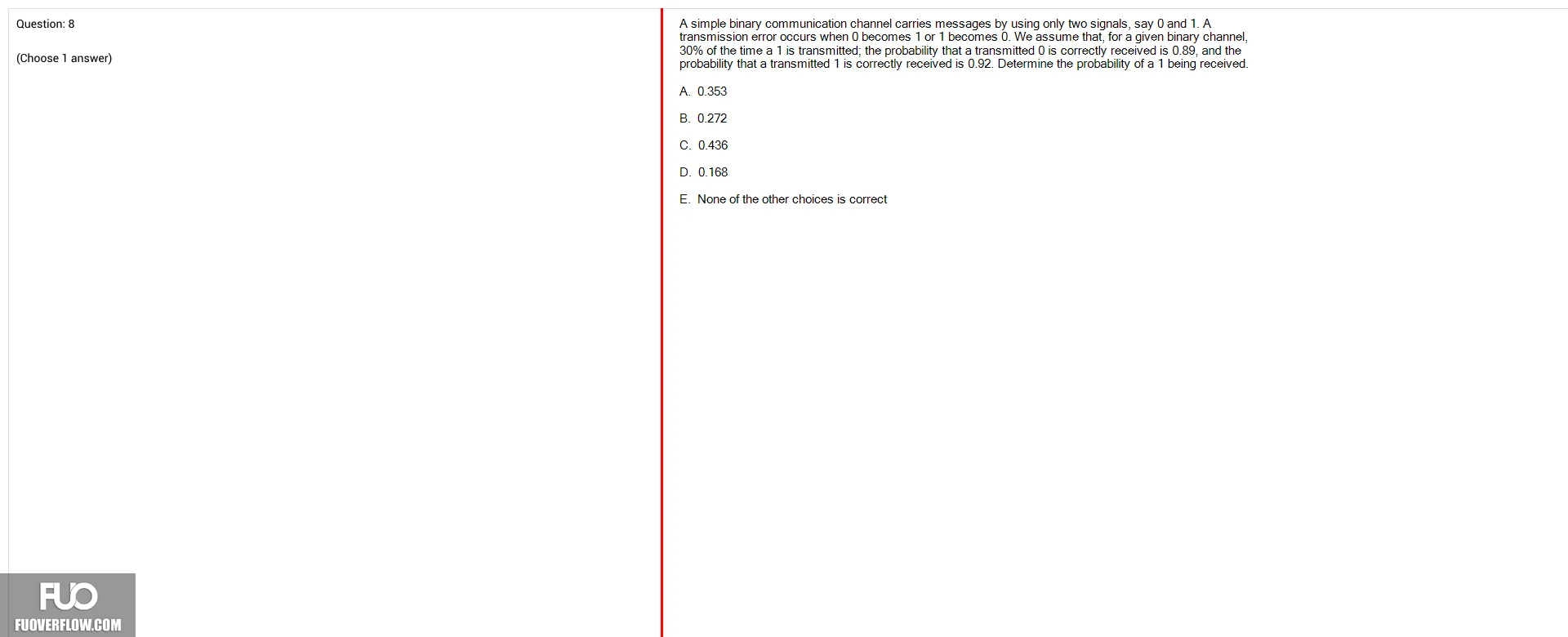 Question: 8

(Choose 1 answer)

A simple binary communication channel carries messages by using only two signals, say 0 and 1. A transmission error occurs when 0 becomes 1 or 1 becomes 0. We assume that, for a given binary channel, 30% of the time a 1 is transmitted; the probability that a transmitted 0 is correctly received is 0.89, and the probability that a transmitted 1 is correctly received is 0.92. Determine the probability of a 1 being received.

A. 0.353

B. 0.272

C. 0.436

D. 0.168

E. None of the other choices is correct

FUO
FUOVERFLOW.COM